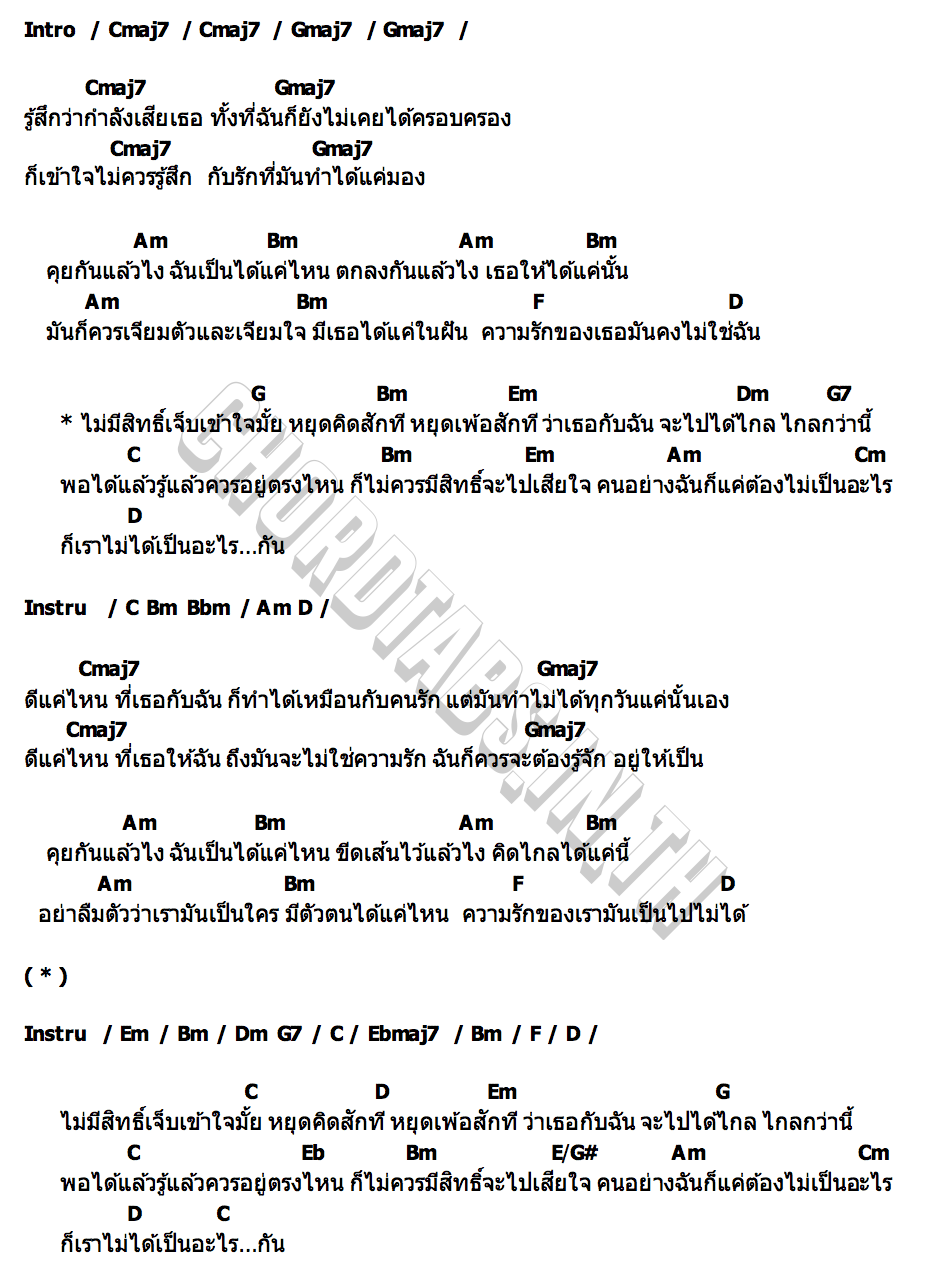 Intro / Cmaj7 / Cmaj7 / Gmaj7 / Gmaj7 /

Cmaj7 Gmaj7
รู้สึกว่ากำลังเสียเธอ ทั้งที่ฉันก็ยังไม่เคยได้ครอบครอง
Cmaj7 Gmaj7
ก็เข้าใจไม่ควรรู้สึก กับรักที่มันทำได้แค่มอง

Am Bm Am Bm
คุยกันแล้วไง ฉันเป็นได้แค่ไหน ตกลงกันแล้วไง เธอให้ได้แค่นั้น
Am Bm F D
มันก็ควรเจียมตัวและเจียมใจ มีเธอได้แค่ในฝัน ความรักของเธอมันคงไม่ใช่ฉัน

G Bm Em Dm G7
* ไม่มีสิทธิ์เจ็บเข้าใจมั้ย หยุดคิดสักที หยุดเพ้อสักที ว่าเธอกับฉัน จะไปได้ไกล ไกลกว่านี้
C Bm Em Am Cm
พอได้แล้วรู้แล้วควรอยู่ตรงไหน ก็ไม่ควรมีสิทธิ์จะไปเสียใจ คนอย่างฉันก็แค่ต้องไม่เป็นอะไร
D
ก็เราไม่ได้เป็นอะไร...กัน

Instru / C Bm Bbm / Am D /

Cmaj7 Gmaj7
ดีแค่ไหน ที่เธอกับฉัน ก็ทำได้เหมือนกับคนรัก แต่มันทำไม่ได้ทุกวันแค่นั้นเอง
Cmaj7 Gmaj7
ดีแค่ไหน ที่เธอให้ฉัน ถึงมันจะไม่ใช่ความรัก ฉันก็ควรจะต้องรู้จัก อยู่ให้เป็น

Am Bm Am Bm
คุยกันแล้วไง ฉันเป็นได้แค่ไหน ขีดเส้นไว้แล้วไง คิดไกลได้แค่นี้
Am Bm F D
อย่าลืมตัวว่าเรามันเป็นใคร มีตัวตนได้แค่ไหน ความรักของเรามันเป็นไปไม่ได้

( * )

Instru / Em / Bm / Dm G7 / C / Ebmaj7 / Bm / F / D /

C D Em G
ไม่มีสิทธิ์เจ็บเข้าใจมั้ย หยุดคิดสักที หยุดเพ้อสักที ว่าเธอกับฉัน จะไปได้ไกล ไกลกว่านี้
C Eb Bm E/G# Am Cm
พอได้แล้วรู้แล้วควรอยู่ตรงไหน ก็ไม่ควรมีสิทธิ์จะไปเสียใจ คนอย่างฉันก็แค่ต้องไม่เป็นอะไร
D C
ก็เราไม่ได้เป็นอะไร...กัน

CHORDTABS.IN.TH